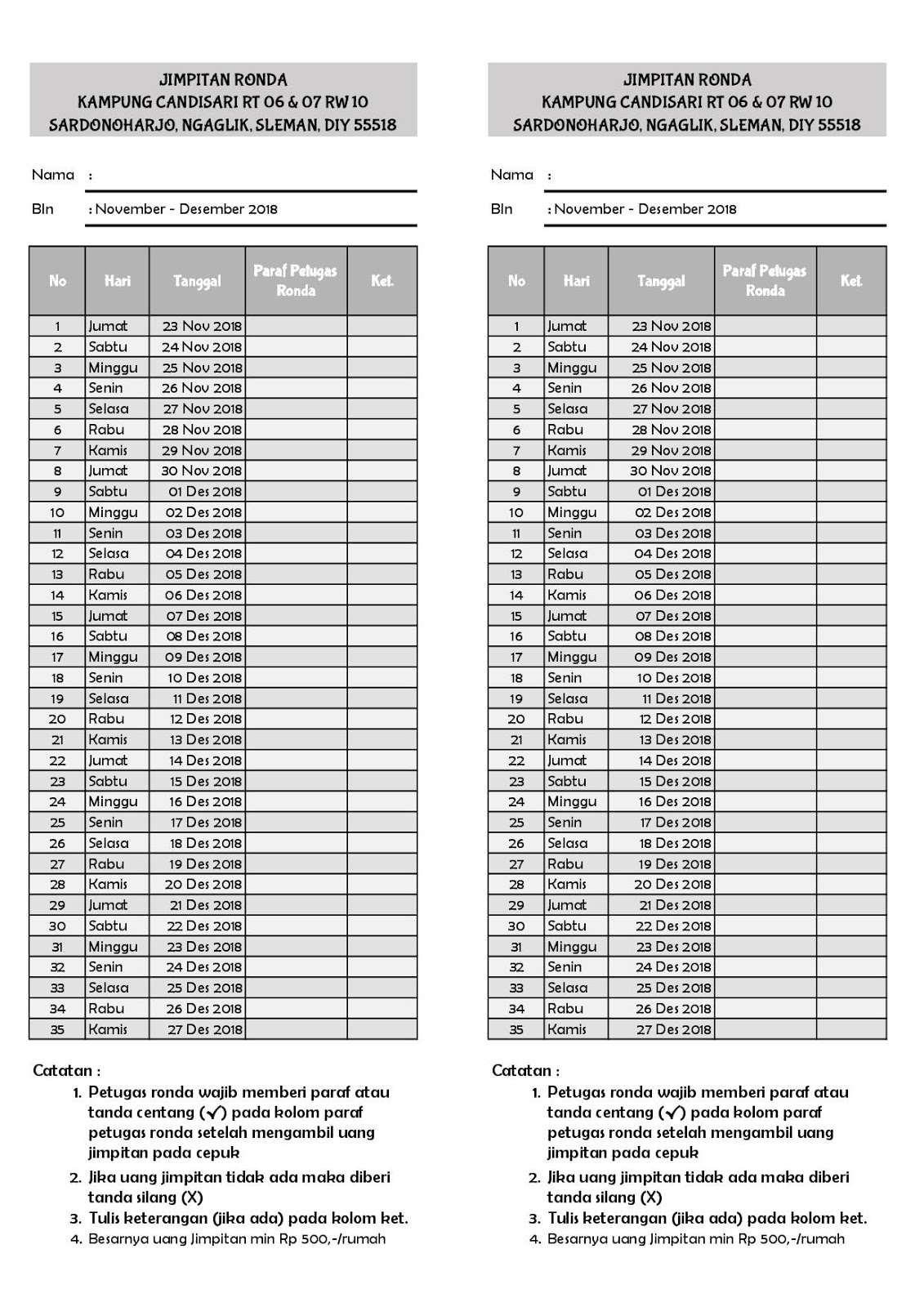 JIMPITAN RONDA
KAMPUNG CANDISARI RT 06 & 07 RW 10
SARDONOHARJO, NGAGLIK, SLEMAN, DIY 55518

Nama :

Bln : November - Desember 2018

| No | Hari | Tanggal | Paraf Petugas Ronda | Ket. |
|---|---|---|---|---|
| 1 | Jumat | 23 Nov 2018 | | |
| 2 | Sabtu | 24 Nov 2018 | | |
| 3 | Minggu | 25 Nov 2018 | | |
| 4 | Senin | 26 Nov 2018 | | |
| 5 | Selasa | 27 Nov 2018 | | |
| 6 | Rabu | 28 Nov 2018 | | |
| 7 | Kamis | 29 Nov 2018 | | |
| 8 | Jumat | 30 Nov 2018 | | |
| 9 | Sabtu | 01 Des 2018 | | |
| 10 | Minggu | 02 Des 2018 | | |
| 11 | Senin | 03 Des 2018 | | |
| 12 | Selasa | 04 Des 2018 | | |
| 13 | Rabu | 05 Des 2018 | | |
| 14 | Kamis | 06 Des 2018 | | |
| 15 | Jumat | 07 Des 2018 | | |
| 16 | Sabtu | 08 Des 2018 | | |
| 17 | Minggu | 09 Des 2018 | | |
| 18 | Senin | 10 Des 2018 | | |
| 19 | Selasa | 11 Des 2018 | | |
| 20 | Rabu | 12 Des 2018 | | |
| 21 | Kamis | 13 Des 2018 | | |
| 22 | Jumat | 14 Des 2018 | | |
| 23 | Sabtu | 15 Des 2018 | | |
| 24 | Minggu | 16 Des 2018 | | |
| 25 | Senin | 17 Des 2018 | | |
| 26 | Selasa | 18 Des 2018 | | |
| 27 | Rabu | 19 Des 2018 | | |
| 28 | Kamis | 20 Des 2018 | | |
| 29 | Jumat | 21 Des 2018 | | |
| 30 | Sabtu | 22 Des 2018 | | |
| 31 | Minggu | 23 Des 2018 | | |
| 32 | Senin | 24 Des 2018 | | |
| 33 | Selasa | 25 Des 2018 | | |
| 34 | Rabu | 26 Des 2018 | | |
| 35 | Kamis | 27 Des 2018 | | |

Catatan :
1. Petugas ronda wajib memberi paraf atau tanda centang (✓) pada kolom paraf petugas ronda setelah mengambil uang jimpitan pada cepuk
2. Jika uang jimpitan tidak ada maka diberi tanda silang (X)
3. Tulis keterangan (jika ada) pada kolom ket.
4. Besarnya uang Jimpitan min Rp 500,-/rumah

JIMPITAN RONDA
KAMPUNG CANDISARI RT 06 & 07 RW 10
SARDONOHARJO, NGAGLIK, SLEMAN, DIY 55518

Nama :

Bln : November - Desember 2018

| No | Hari | Tanggal | Paraf Petugas Ronda | Ket. |
|---|---|---|---|---|
| 1 | Jumat | 23 Nov 2018 | | |
| 2 | Sabtu | 24 Nov 2018 | | |
| 3 | Minggu | 25 Nov 2018 | | |
| 4 | Senin | 26 Nov 2018 | | |
| 5 | Selasa | 27 Nov 2018 | | |
| 6 | Rabu | 28 Nov 2018 | | |
| 7 | Kamis | 29 Nov 2018 | | |
| 8 | Jumat | 30 Nov 2018 | | |
| 9 | Sabtu | 01 Des 2018 | | |
| 10 | Minggu | 02 Des 2018 | | |
| 11 | Senin | 03 Des 2018 | | |
| 12 | Selasa | 04 Des 2018 | | |
| 13 | Rabu | 05 Des 2018 | | |
| 14 | Kamis | 06 Des 2018 | | |
| 15 | Jumat | 07 Des 2018 | | |
| 16 | Sabtu | 08 Des 2018 | | |
| 17 | Minggu | 09 Des 2018 | | |
| 18 | Senin | 10 Des 2018 | | |
| 19 | Selasa | 11 Des 2018 | | |
| 20 | Rabu | 12 Des 2018 | | |
| 21 | Kamis | 13 Des 2018 | | |
| 22 | Jumat | 14 Des 2018 | | |
| 23 | Sabtu | 15 Des 2018 | | |
| 24 | Minggu | 16 Des 2018 | | |
| 25 | Senin | 17 Des 2018 | | |
| 26 | Selasa | 18 Des 2018 | | |
| 27 | Rabu | 19 Des 2018 | | |
| 28 | Kamis | 20 Des 2018 | | |
| 29 | Jumat | 21 Des 2018 | | |
| 30 | Sabtu | 22 Des 2018 | | |
| 31 | Minggu | 23 Des 2018 | | |
| 32 | Senin | 24 Des 2018 | | |
| 33 | Selasa | 25 Des 2018 | | |
| 34 | Rabu | 26 Des 2018 | | |
| 35 | Kamis | 27 Des 2018 | | |

Catatan :
1. Petugas ronda wajib memberi paraf atau tanda centang (✓) pada kolom paraf petugas ronda setelah mengambil uang jimpitan pada cepuk
2. Jika uang jimpitan tidak ada maka diberi tanda silang (X)
3. Tulis keterangan (jika ada) pada kolom ket.
4. Besarnya uang Jimpitan min Rp 500,-/rumah